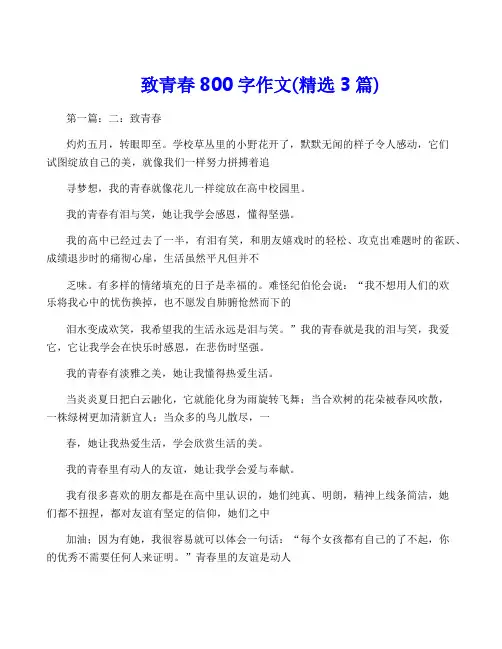 致青春 800 字作文(精选 3 篇)

第一篇：二：致青春

灼灼五月，转眼即至。学校草丛里的小野花开了，默默无闻的样子令人感动，它们试图绽放自己的美，就像我们一样努力拼搏着追

寻梦想，我的青春就像花儿一样绽放在高中校园里。

我的青春有泪与笑，她让我学会感恩，懂得坚强。

我的高中已经过去了一半，有泪有笑，和朋友嬉戏时的轻松、攻克出难题时的雀跃、成绩退步时的痛彻心扉，生活虽然平凡但并不

乏味。有多样的情绪填充的日子是幸福的。难怪纪伯伦会说：“我不想用人们的欢乐将我心中的忧伤换掉，也不愿发自肺腑怆然而下的

泪水变成欢笑，我希望我的生活永远是泪与笑。”我的青春就是我的泪与笑，我爱它，它让我学会在快乐时感恩，在悲伤时坚强。

我的青春有淡雅之美，她让我懂得热爱生活。

当炎炎夏日把白云融化，它就能化身为雨旋转飞舞；当合欢树的花朵被春风吹散，一株绿树更加清新宜人；当众多的鸟儿散尽，一

春，她让我热爱生活，学会欣赏生活的美。

我的青春里有动人的友谊，她让我学会爱与奉献。

我有很多喜欢的朋友都是在高中里认识的，她们纯真、明朗，精神上线条简洁，她们都不扭捏，都对友谊有坚定的信仰，她们之中

加油；因为有她，我很容易就可以体会一句话：“每个女孩都有自己的了不起，你的优秀不需要任何人来证明。”青春里的友谊是动人